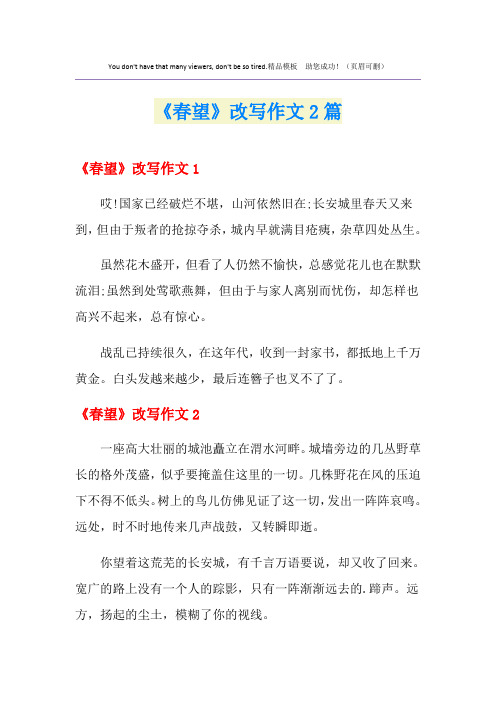 You don't have that many viewers, don't be so tired.精品模板　助您成功！（页眉可删）

《春望》改写作文2篇

《春望》改写作文1

哎!国家已经破烂不堪，山河依然旧在;长安城里春天又来到，但由于叛者的抢掠夺杀，城内早就满目疮痍，杂草四处丛生。

虽然花木盛开，但看了人仍然不愉快，总感觉花儿也在默默流泪;虽然到处莺歌燕舞，但由于与家人离别而忧伤，却怎样也高兴不起来，总有惊心。

战乱已持续很久，在这年代，收到一封家书，都抵地上千万黄金。白头发越来越少，最后连簪子也叉不了了。

《春望》改写作文2

一座高大壮丽的城池矗立在渭水河畔。城墙旁边的几丛野草长的格外茂盛，似乎要掩盖住这里的一切。几株野花在风的压迫下不得不低头。树上的鸟儿仿佛见证了这一切，发出一阵阵哀鸣。远处，时不时地传来几声战鼓，又转瞬即逝。

你望着这荒芜的长安城，有千言万语要说，却又收了回来。宽广的路上没有一个人的踪影，只有一阵渐渐远去的.蹄声。远方，扬起的尘土，模糊了你的视线。